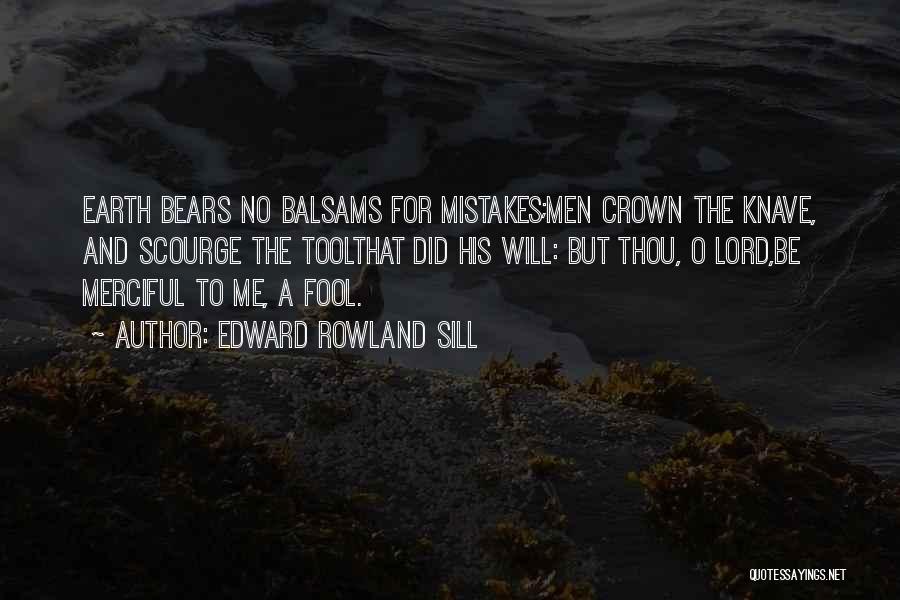 EARTH BEARS NO BALSAMS FOR MISTAKES;MEN CROWN THE KNAVE, AND SCOURGE THE TOOLTHAT DID HIS WILL: BUT THOU, O LORD,BE MERCIFUL TO ME, A FOOL.

~ AUTHOR: EDWARD ROWLAND SILL

QUOTESSAYINGS.NET